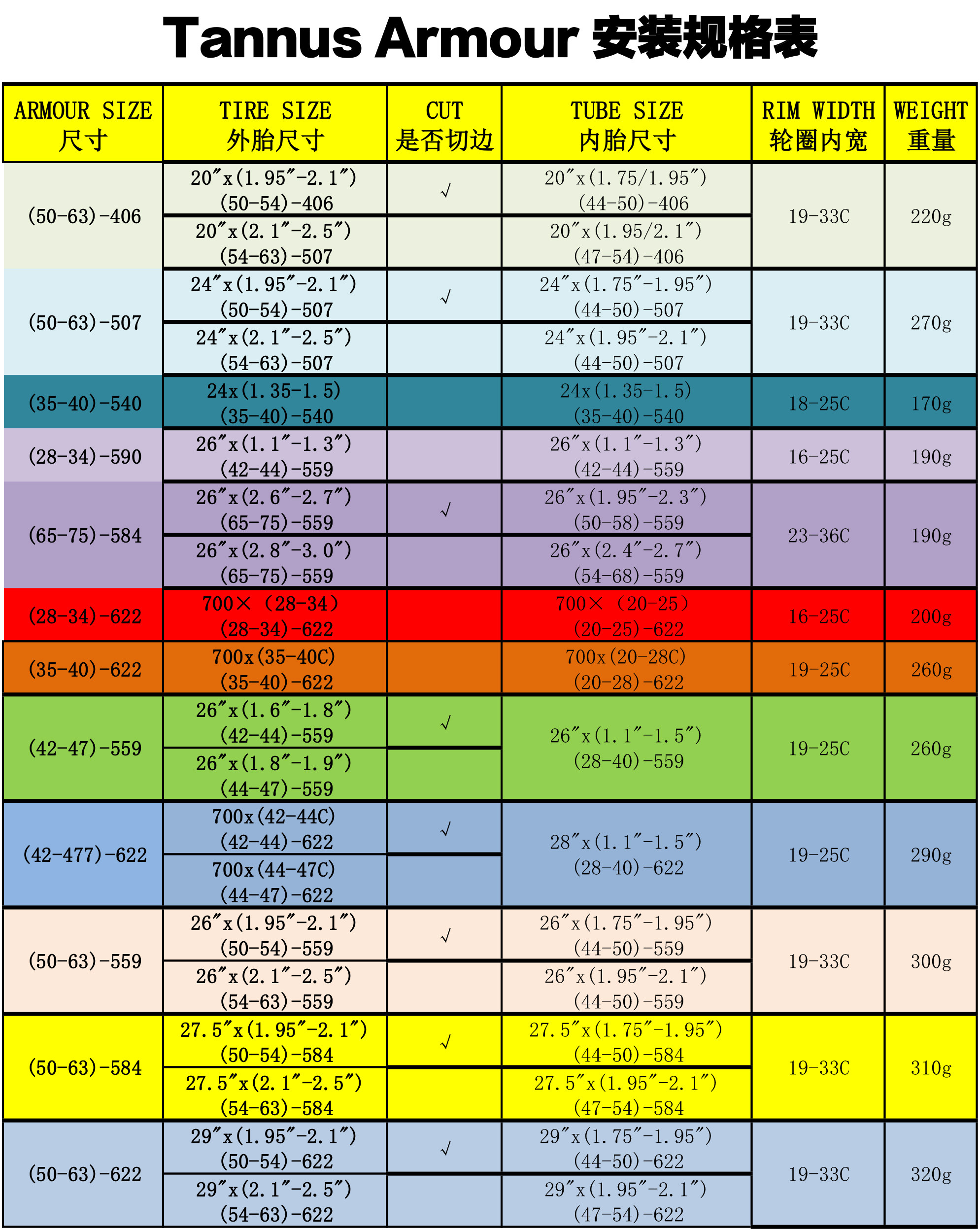 Tannus Armour 安装规格表

| ARMOUR SIZE 尺寸 | TIRE SIZE 外胎尺寸 | CUT 是否切边 | TUBE SIZE 内胎尺寸 | RIM WIDTH 轮圈内宽 | WEIGHT 重量 |
|---|---|---|---|---|---|
| (50-63)-406 | 20″x(1.95″-2.1″) (50-54)-406 | √ | 20″x(1.75/1.95″) (44-50)-406 | 19-33C | 220g |
| | 20″x(2.1″-2.5″) (54-63)-507 | | 20″x(1.95/2.1″) (47-54)-406 | | |
| (50-63)-507 | 24″x(1.95″-2.1″) (50-54)-507 | √ | 24″x(1.75″-1.95″) (44-50)-507 | 19-33C | 270g |
| | 24″x(2.1″-2.5″) (54-63)-507 | | 24″x(1.95″-2.1″) (44-50)-507 | | |
| (35-40)-540 | 24x(1.35-1.5) (35-40)-540 | | 24x(1.35-1.5) (35-40)-540 | 18-25C | 170g |
| (28-34)-590 | 26″x(1.1″-1.3″) (42-44)-559 | | 26″x(1.1″-1.3″) (42-44)-559 | 16-25C | 190g |
| (65-75)-584 | 26″x(2.6″-2.7″) (65-75)-559 | √ | 26″x(1.95″-2.3″) (50-58)-559 | 23-36C | 190g |
| | 26″x(2.8″-3.0″) (65-75)-559 | | 26″x(2.4″-2.7″) (54-68)-559 | | |
| (28-34)-622 | 700×(28-34) (28-34)-622 | | 700×(20-25) (20-25)-622 | 16-25C | 200g |
| (35-40)-622 | 700x(35-40C) (35-40)-622 | | 700x(20-28C) (20-28)-622 | 19-25C | 260g |
| (42-47)-559 | 26″x(1.6″-1.8″) (42-44)-559 | √ | 26″x(1.1″-1.5″) (28-40)-559 | 19-25C | 260g |
| | 26″x(1.8″-1.9″) (44-47)-559 | | | | |
| (42-477)-622 | 700x(42-44C) (42-44)-622 | √ | 28″x(1.1″-1.5″) (28-40)-622 | 19-25C | 290g |
| | 700x(44-47C) (44-47)-622 | | | | |
| (50-63)-559 | 26″x(1.95″-2.1″) (50-54)-559 | √ | 26″x(1.75″-1.95″) (44-50)-559 | 19-33C | 300g |
| | 26″x(2.1″-2.5″) (54-63)-559 | | 26″x(1.95″-2.1″) (44-50)-559 | | |
| (50-63)-584 | 27.5″x(1.95″-2.1″) (50-54)-584 | √ | 27.5″x(1.75″-1.95″) (44-50)-584 | 19-33C | 310g |
| | 27.5″x(2.1″-2.5″) (54-63)-584 | | 27.5″x(1.95″-2.1″) (47-54)-584 | | |
| (50-63)-622 | 29″x(1.95″-2.1″) (50-54)-622 | √ | 29″x(1.75″-1.95″) (44-50)-622 | 19-33C | 320g |
| | 29″x(2.1″-2.5″) (54-63)-622 | | 29″x(1.95″-2.1″) (47-54)-622 | | |